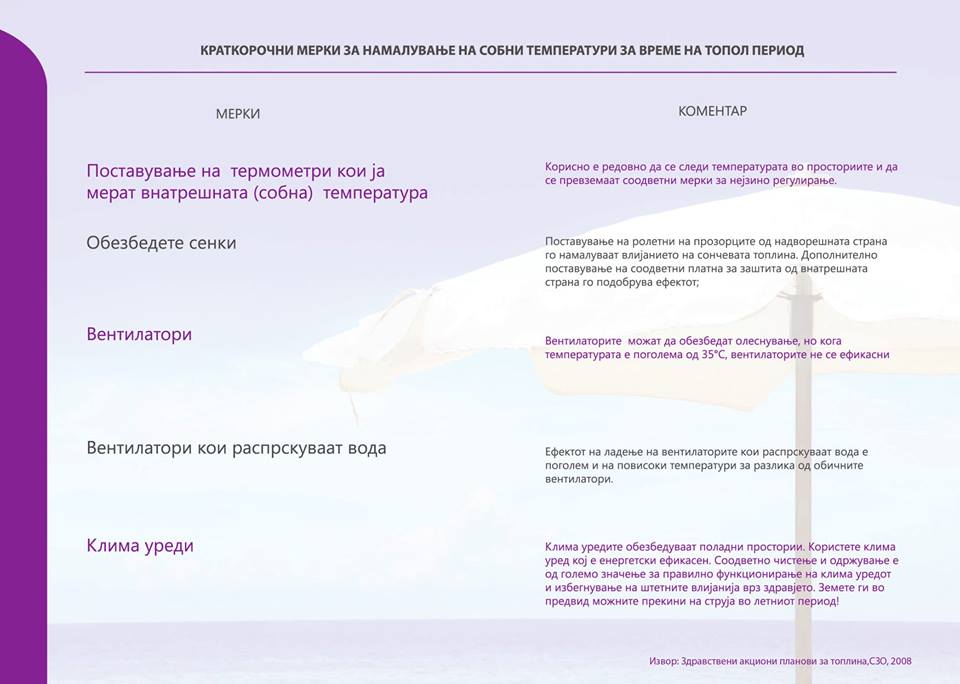 КРАТКОРОЧНИ МЕРКИ ЗА НАМАЛУВАЊЕ НА СОБНИ ТЕМПЕРАТУРИ ЗА ВРЕМЕ НА ТОПОЛ ПЕРИОД

| МЕРКИ | КОМЕНТАР |
|---|---|
| Поставување на термометри кои ја мерат внатрешната (собна) температура | Корисно е редовно да се следи температурата во просториите и да се превземаат соодветни мерки за нејзино регулирање. |
| Обезбедете сенки | Поставување на ролетни на прозорците од надворешната страна го намалуваат влијанието на сончевата топлина. Дополнително поставување на соодветни платна за заштита од внатрешната страна го подобрува ефектот; |
| Вентилатори | Вентилаторите можат да обезбедат олеснување, но кога температурата е поголема од 35°C, вентилаторите не се ефикасни |
| Вентилатори кои распрскуваат вода | Ефектот на ладење на вентилаторите кои распрскуваат вода е поголем и на повисоки температури за разлика од обичните вентилатори. |
| Клима уреди | Клима уредите обезбедуваат поладни простории. Користете клима уред кој е енергетски ефикасен. Соодветно чистење и одржување е од големо значење за правилно функционирање на клима уредот и избегнување на штетните влијанија врз здравјето. Земете ги во предвид можните прекини на струја во летниот период! |

Извор: Здравствени акциони планови за топлина,СЗО, 2008